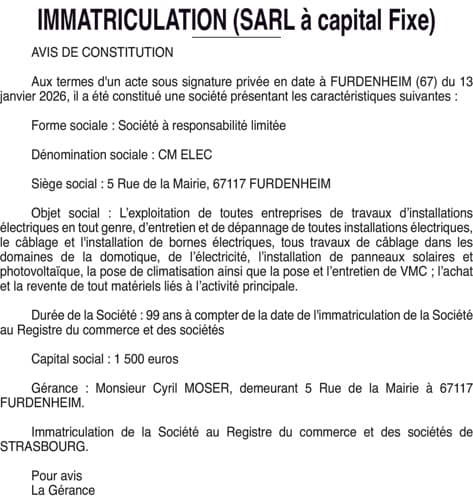 IMMATRICULATION (SARL à capital Fixe)

AVIS DE CONSTITUTION

Aux termes d'un acte sous signature privée en date à FURDENHEIM (67) du 13 janvier 2026, il a été constitué une société présentant les caractéristiques suivantes :

Forme sociale : Société à responsabilité limitée

Dénomination sociale : CM ELEC

Siège social : 5 Rue de la Mairie, 67117 FURDENHEIM

Objet social : L'exploitation de toutes entreprises de travaux d'installations électriques en tout genre, d'entretien et de dépannage de toutes installations électriques, le câblage et l'installation de bornes électriques, tous travaux de câblage dans les domaines de la domotique, de l'électricité, l'installation de panneaux solaires et photovoltaïque, la pose de climatisation ainsi que la pose et l'entretien de VMC ; l'achat et la revente de tout matériels liés à l'activité principale.

Durée de la Société : 99 ans à compter de la date de l'immatriculation de la Société au Registre du commerce et des sociétés

Capital social : 1 500 euros

Gérance : Monsieur Cyril MOSER, demeurant 5 Rue de la Mairie à 67117 FURDENHEIM.

Immatriculation de la Société au Registre du commerce et des sociétés de STRASBOURG.

Pour avis
La Gérance